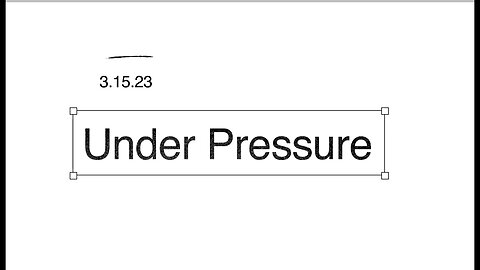 3.15.23

Under Pressure